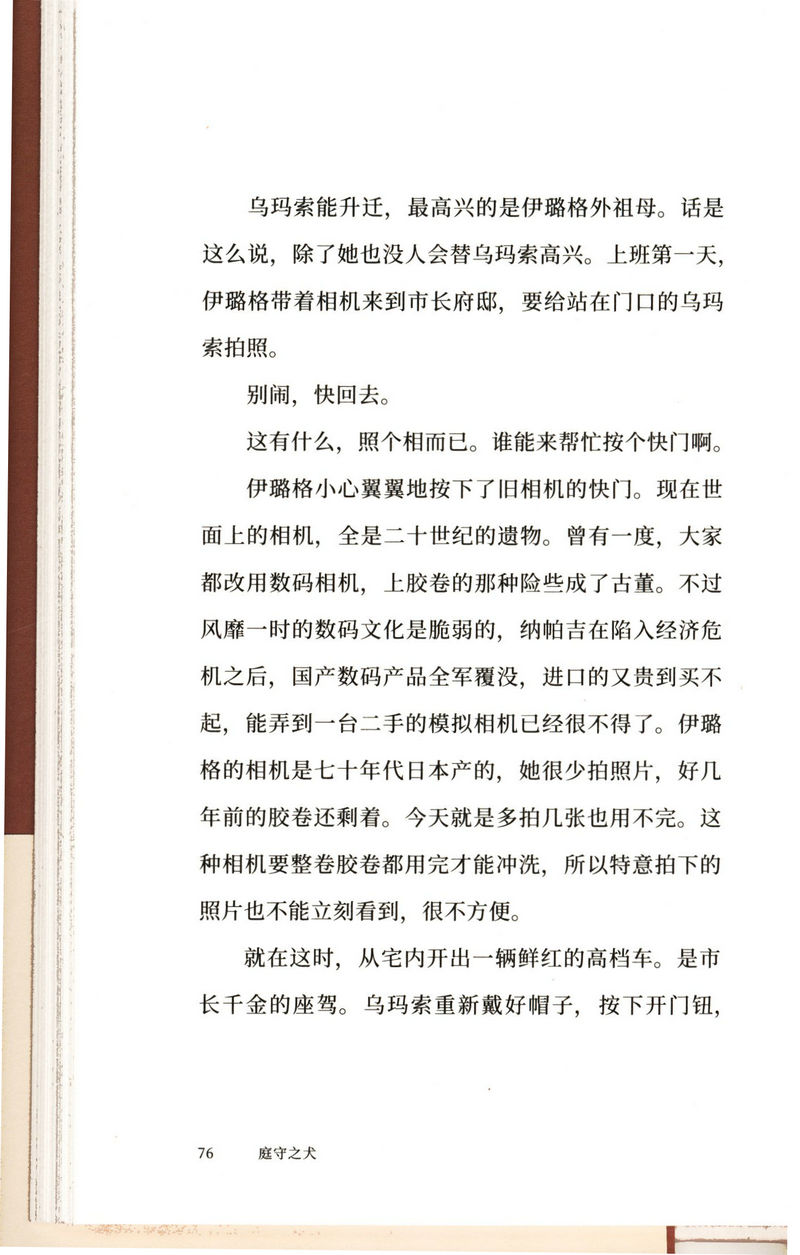 乌玛索能升迁，最高兴的是伊璐格外祖母。话是这么说，除了她也没人会替乌玛索高兴。上班第一天，伊璐格带着相机来到市长府邸，要给站在门口的乌玛索拍照。

别闹，快回去。

这有什么，照个相而已。谁能来帮忙按个快门啊。

伊璐格小心翼翼地按下了旧相机的快门。现在世面上的相机，全是二十世纪的遗物。曾有一度，大家都改用数码相机，上胶卷的那种险些成了古董。不过风靡一时的数码文化是脆弱的，纳帕吉在陷入经济危机之后，国产数码产品全军覆没，进口的又贵到买不起，能弄到一台二手的模拟相机已经很不得了。伊璐格的相机是七十年代日本产的，她很少拍照片，好几年前的胶卷还剩着。今天就是多拍几张也用不完。这种相机要整卷胶卷都用完才能冲洗，所以特意拍下的照片也不能立刻看到，很不方便。

就在这时，从宅内开出一辆鲜红的高档车。是市长千金的座驾。乌玛索重新戴好帽子，按下开门钮，

76　庭守之犬